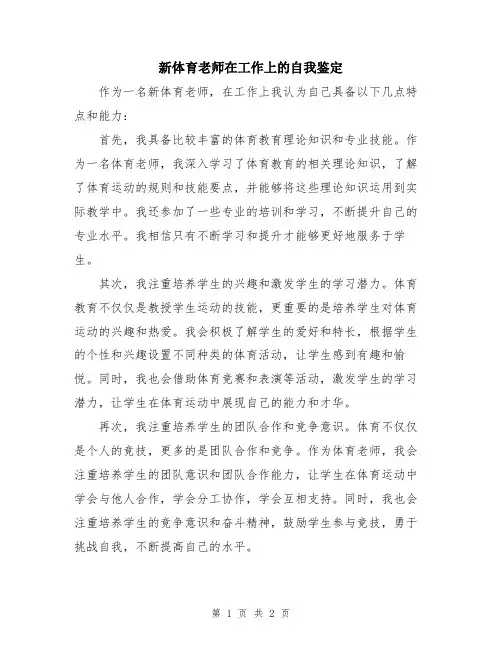 新体育老师在工作上的自我鉴定

作为一名新体育老师，在工作上我认为自己具备以下几点特点和能力：

首先，我具备比较丰富的体育教育理论知识和专业技能。作为一名体育老师，我深入学习了体育教育的相关理论知识，了解了体育运动的规则和技能要点，并能够将这些理论知识运用到实际教学中。我还参加了一些专业的培训和学习，不断提升自己的专业水平。我相信只有不断学习和提升才能够更好地服务于学生。

其次，我注重培养学生的兴趣和激发学生的学习潜力。体育教育不仅仅是教授学生运动的技能，更重要的是培养学生对体育运动的兴趣和热爱。我会积极了解学生的爱好和特长，根据学生的个性和兴趣设置不同种类的体育活动，让学生感到有趣和愉悦。同时，我也会借助体育竞赛和表演等活动，激发学生的学习潜力，让学生在体育运动中展现自己的能力和才华。

再次，我注重培养学生的团队合作和竞争意识。体育不仅仅是个人的竞技，更多的是团队合作和竞争。作为体育老师，我会注重培养学生的团队意识和团队合作能力，让学生在体育运动中学会与他人合作，学会分工协作，学会互相支持。同时，我也会注重培养学生的竞争意识和奋斗精神，鼓励学生参与竞技，勇于挑战自我，不断提高自己的水平。

第 1 页 共 2 页